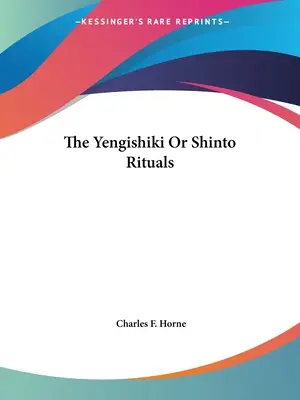 —KESSINGER'S RARE REPRINTS—

The Yengishiki Or Shinto Rituals

Charles F. Horne